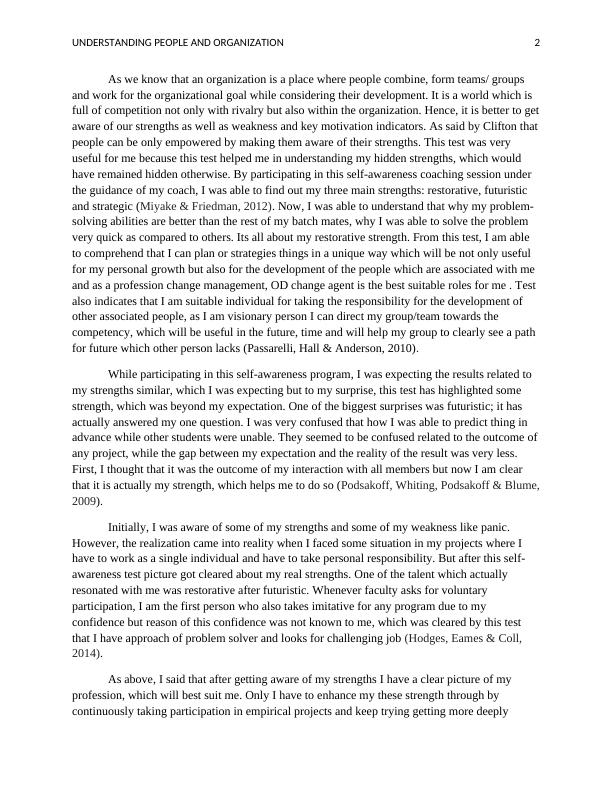 UNDERSTANDING PEOPLE AND ORGANIZATION 2

As we know that an organization is a place where people combine, form teams/ groups and work for the organizational goal while considering their development. It is a world which is full of competition not only with rivalry but also within the organization. Hence, it is better to get aware of our strengths as well as weakness and key motivation indicators. As said by Clifton that people can be only empowered by making them aware of their strengths. This test was very useful for me because this test helped me in understanding my hidden strengths, which would have remained hidden otherwise. By participating in this self-awareness coaching session under the guidance of my coach, I was able to find out my three main strengths: restorative, futuristic and strategic (Miyake & Friedman, 2012). Now, I was able to understand that why my problem-solving abilities are better than the rest of my batch mates, why I was able to solve the problem very quick as compared to others. Its all about my restorative strength. From this test, I am able to comprehend that I can plan or strategies things in a unique way which will be not only useful for my personal growth but also for the development of the people which are associated with me and as a profession change management, OD change agent is the best suitable roles for me . Test also indicates that I am suitable individual for taking the responsibility for the development of other associated people, as I am visionary person I can direct my group/team towards the competency, which will be useful in the future, time and will help my group to clearly see a path for future which other person lacks (Passarelli, Hall & Anderson, 2010).

While participating in this self-awareness program, I was expecting the results related to my strengths similar, which I was expecting but to my surprise, this test has highlighted some strength, which was beyond my expectation. One of the biggest surprises was futuristic; it has actually answered my one question. I was very confused that how I was able to predict thing in advance while other students were unable. They seemed to be confused related to the outcome of any project, while the gap between my expectation and the reality of the result was very less. First, I thought that it was the outcome of my interaction with all members but now I am clear that it is actually my strength, which helps me to do so (Podsakoff, Whiting, Podsakoff & Blume, 2009).

Initially, I was aware of some of my strengths and some of my weakness like panic. However, the realization came into reality when I faced some situation in my projects where I have to work as a single individual and have to take personal responsibility. But after this self-awareness test picture got cleared about my real strengths. One of the talent which actually resonated with me was restorative after futuristic. Whenever faculty asks for voluntary participation, I am the first person who also takes imitative for any program due to my confidence but reason of this confidence was not known to me, which was cleared by this test that I have approach of problem solver and looks for challenging job (Hodges, Eames & Coll, 2014).

As above, I said that after getting aware of my strengths I have a clear picture of my profession, which will best suit me. Only I have to enhance my these strength through by continuously taking participation in empirical projects and keep trying getting more deeply